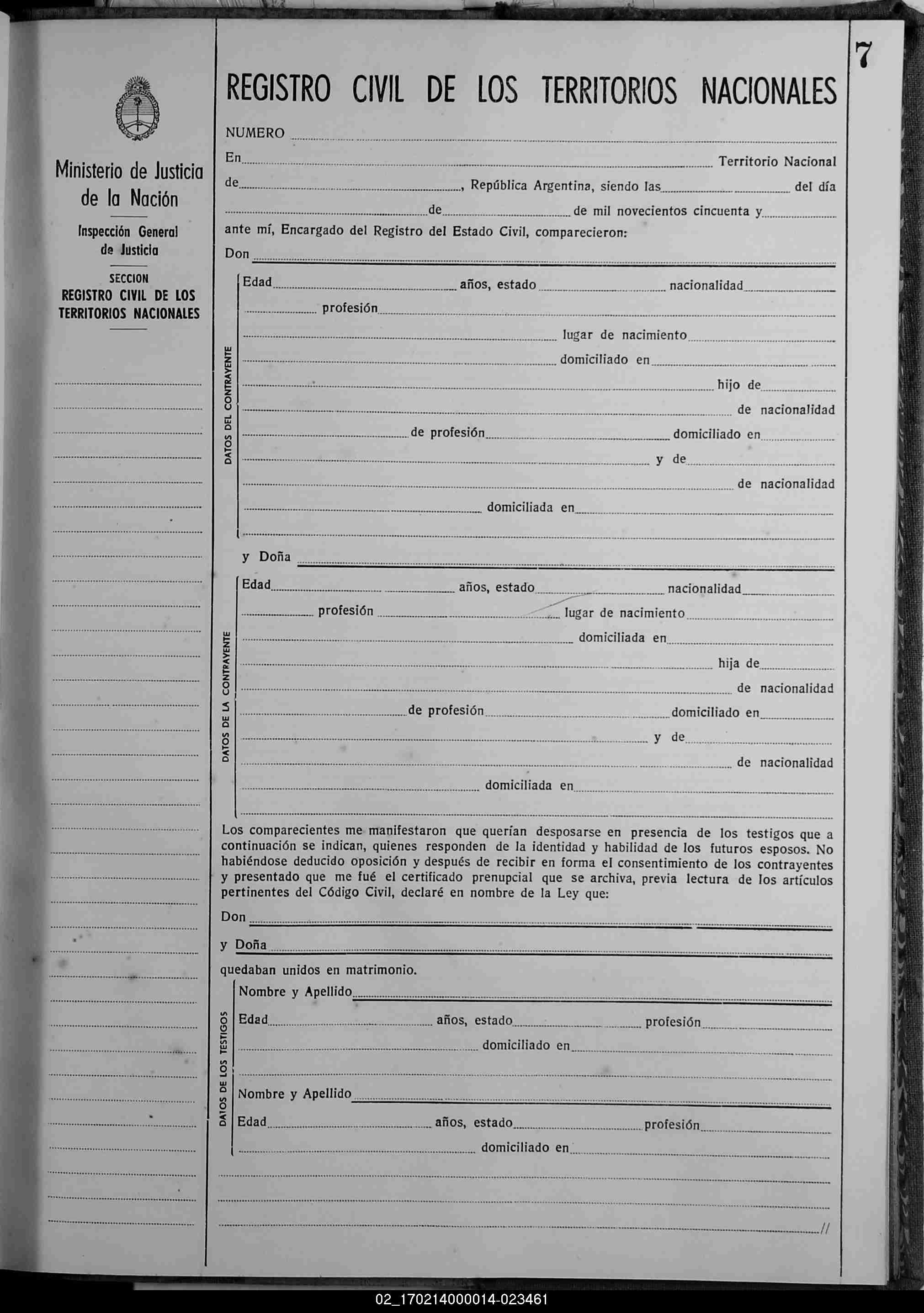 7

Ministerio de Justicia de la Nación

Inspección General de Justicia

SECCION
REGISTRO CIVIL DE LOS TERRITORIOS NACIONALES

REGISTRO CIVIL DE LOS TERRITORIOS NACIONALES

NUMERO
En Territorio Nacional de , República Argentina, siendo las del día de de mil novecientos cincuenta y ante mí, Encargado del Registro del Estado Civil, comparecieron:
Don

DATOS DEL CONTRAYENTE
Edad años, estado nacionalidad
profesión
lugar de nacimiento
domiciliado en
hijo de
de nacionalidad
de profesión domiciliado en
y de
de nacionalidad
domiciliada en

y Doña

DATOS DE LA CONTRAYENTE
Edad años, estado nacionalidad
profesión lugar de nacimiento
domiciliada en
hija de
de nacionalidad
de profesión domiciliado en
y de
de nacionalidad
domiciliada en

Los comparecientes me manifestaron que querían desposarse en presencia de los testigos que a continuación se indican, quienes responden de la identidad y habilidad de los futuros esposos. No habiéndose deducido oposición y después de recibir en forma el consentimiento de los contrayentes y presentado que me fué el certificado prenupcial que se archiva, previa lectura de los artículos pertinentes del Código Civil, declaré en nombre de la Ley que:
Don
y Doña
quedaban unidos en matrimonio.

DATOS DE LOS TESTIGOS
Nombre y Apellido
Edad años, estado profesión
domiciliado en
Nombre y Apellido
Edad años, estado profesión
domiciliado en

//

02_170214000014-023461